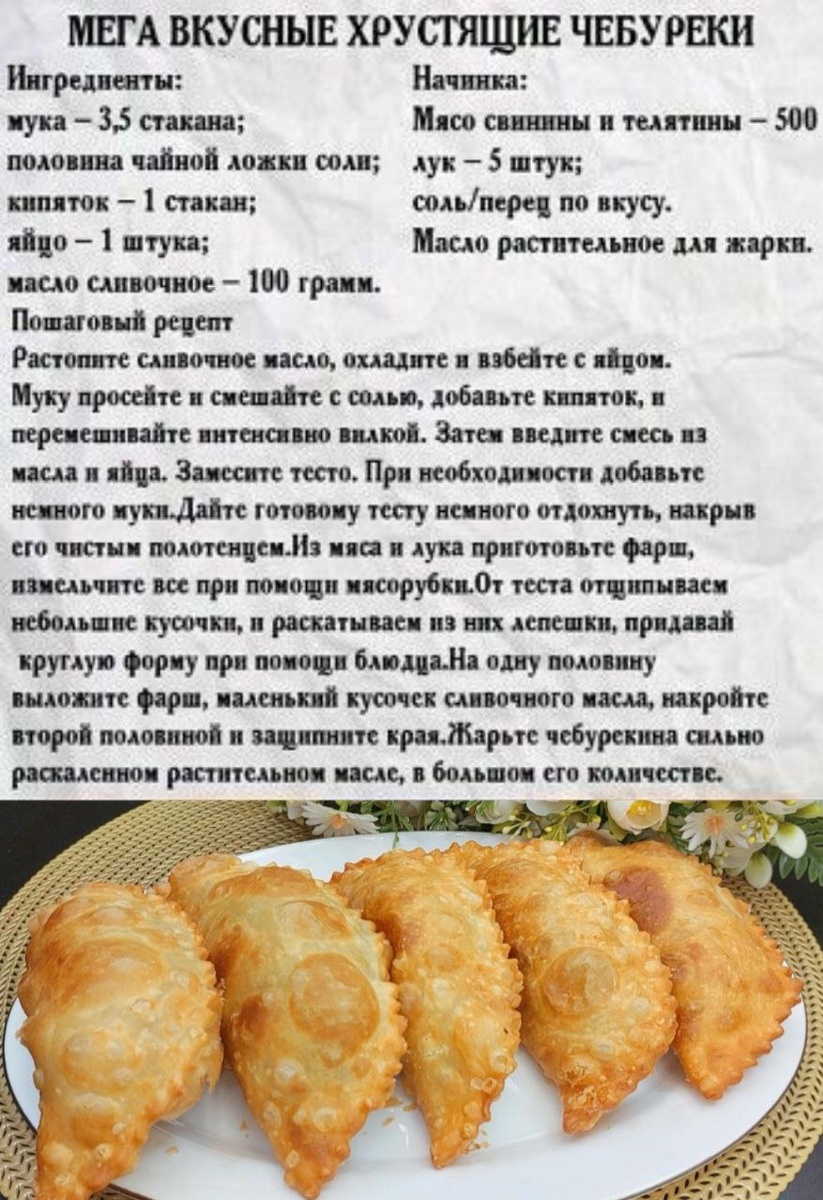 МЕГА ВКУСНЫЕ ХРУСТЯЩИЕ ЧЕБУРЕКИ

Ингредиенты:
мука – 3,5 стакана;
половина чайной ложки соли;
кипяток – 1 стакан;
яйцо – 1 штука;
масло сливочное – 100 грамм.

Начинка:
Мясо свинины и телятины – 500
лук – 5 штук;
соль/перец по вкусу.
Масло растительное для жарки.

Пошаговый рецепт

Растопите сливочное масло, охладите и взбейте с яйцом. Муку просейте и смешайте с солью, добавьте кипяток, и перемешивайте интенсивно вилкой. Затем введите смесь из масла и яйца. Замесите тесто. При необходимости добавьте немного муки.Дайте готовому тесту немного отдохнуть, накрыв его чистым полотенцем.Из мяса и лука приготовьте фарш, измельчите все при помощи мясорубки.От теста отщипываем небольшие кусочки, и раскатываем из них лепешки, придавай круглую форму при помощи блюдца.На одну половину выложите фарш, маленький кусочек сливочного масла, накройте второй половиной и защипните края.Жарьте чебурекина сильно раскаленном растительном масле, в большом его количестве.